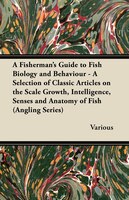 A Fisherman's Guide to Fish Biology and Behaviour - A Selection of Classic Articles on the Scale Growth, Intelligence, Senses and Anatomy of Fish (Angling Series)

Various